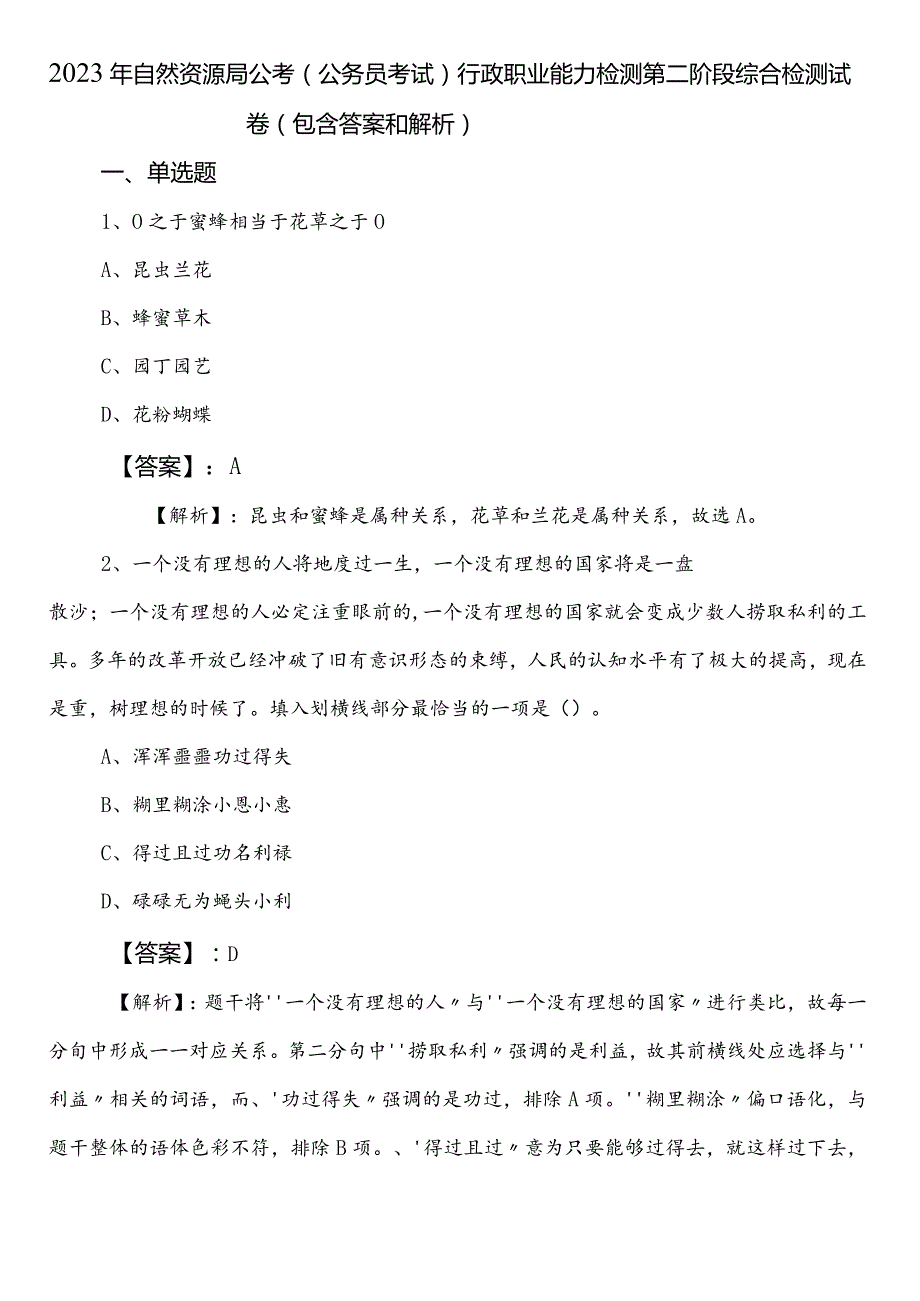 2023年自然资源局公考（公务员考试）行政职业能力检测第二阶段综合检测试卷（包含答案和解析）

一、单选题

1、0之于蜜蜂相当于花草之于0

A、昆虫兰花

B、蜂蜜草木

C、园丁园艺

D、花粉蝴蝶

【答案】：A

【解析】：昆虫和蜜蜂是属种关系，花草和兰花是属种关系，故选A。

2、一个没有理想的人将地度过一生，一个没有理想的国家将是一盘散沙；一个没有理想的人必定注重眼前的，一个没有理想的国家就会变成少数人捞取私利的工具。多年的改革开放已经冲破了旧有意识形态的束缚，人民的认知水平有了极大的提高，现在是重，树理想的时候了。填入划横线部分最恰当的一项是（）。

A、浑浑噩噩功过得失

B、糊里糊涂小恩小惠

C、得过且过功名利禄

D、碌碌无为蝇头小利

【答案】：D

【解析】：题干将''一个没有理想的人〃与''一个没有理想的国家〃进行类比，故每一分句中形成一一对应关系。第二分句中''捞取私利〃强调的是利益，故其前横线处应选择与''利益〃相关的词语，而、'功过得失〃强调的是功过，排除A项。''糊里糊涂〃偏口语化，与题干整体的语体色彩不符，排除B项。、'得过且过〃意为只要能够过得去，就这样过下去，